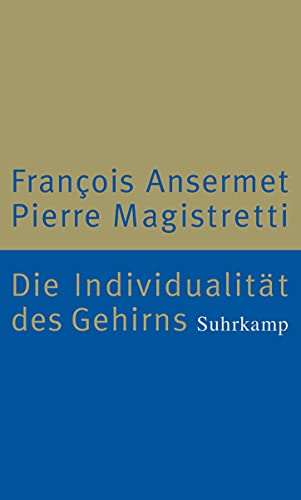 François Ansermet
Pierre Magistretti

Die Individualität des Gehirns Suhrkamp